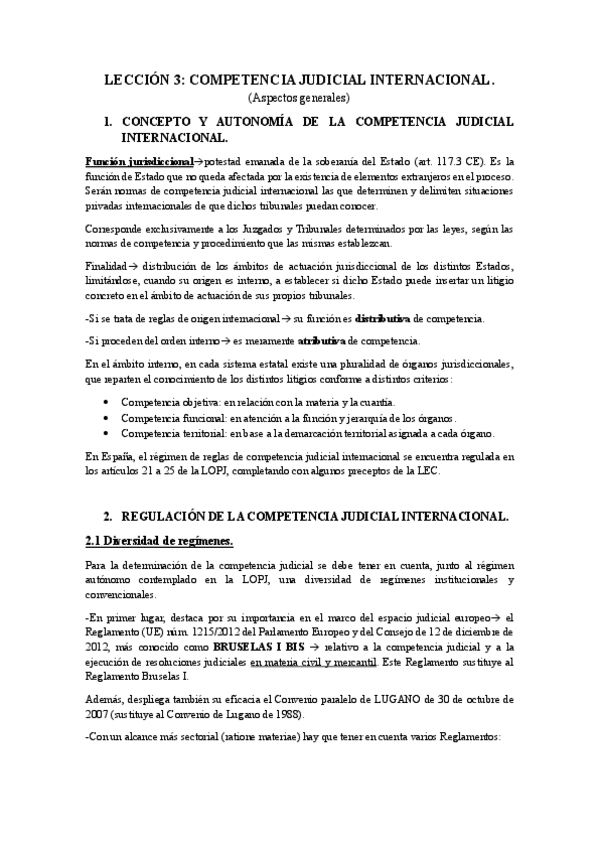 LECCIÓN 3: COMPETENCIA JUDICIAL INTERNACIONAL.
(Aspectos generales)

1. CONCEPTO Y AUTONOMÍA DE LA COMPETENCIA JUDICIAL INTERNACIONAL.

Función jurisdiccional→potestad emanada de la soberanía del Estado (art. 117.3 CE). Es la función de Estado que no queda afectada por la existencia de elementos extranjeros en el proceso. Serán normas de competencia judicial internacional las que determinen y delimiten situaciones privadas internacionales de que dichos tribunales puedan conocer.

Corresponde exclusivamente a los Juzgados y Tribunales determinados por las leyes, según las normas de competencia y procedimiento que las mismas establezcan.

Finalidad→ distribución de los ámbitos de actuación jurisdiccional de los distintos Estados, limitándose, cuando su origen es interno, a establecer si dicho Estado puede insertar un litigio concreto en el ámbito de actuación de sus propios tribunales.

-Si se trata de reglas de origen internacional→ su función es distributiva de competencia.

-Si proceden del orden interno→ es meramente atributiva de competencia.

En el ámbito interno, en cada sistema estatal existe una pluralidad de órganos jurisdiccionales, que reparten el conocimiento de los distintos litigios conforme a distintos criterios:

• Competencia objetiva: en relación con la materia y la cuantía.
• Competencia funcional: en atención a la función y jerarquía de los órganos.
• Competencia territorial: en base a la demarcación territorial asignada a cada órgano.

En España, el régimen de reglas de competencia judicial internacional se encuentra regulada en los artículos 21 a 25 de la LOPJ, completando con algunos preceptos de la LEC.

2. REGULACIÓN DE LA COMPETENCIA JUDICIAL INTERNACIONAL.

2.1 Diversidad de regímenes.

Para la determinación de la competencia judicial se debe tener en cuenta, junto al régimen autónomo contemplado en la LOPJ, una diversidad de regímenes institucionales y convencionales.

-En primer lugar, destaca por su importancia en el marco del espacio judicial europeo→ el Reglamento (UE) núm. 1215/2012 del Parlamento Europeo y del Consejo de 12 de diciembre de 2012, más conocido como BRUSELAS I BIS → relativo a la competencia judicial y a la ejecución de resoluciones judiciales en materia civil y mercantil. Este Reglamento sustituye al Reglamento Bruselas I.

Además, despliega también su eficacia el Convenio paralelo de LUGANO de 30 de octubre de 2007 (sustituye al Convenio de Lugano de 1988).

-Con un alcance más sectorial (ratione materiae) hay que tener en cuenta varios Reglamentos: